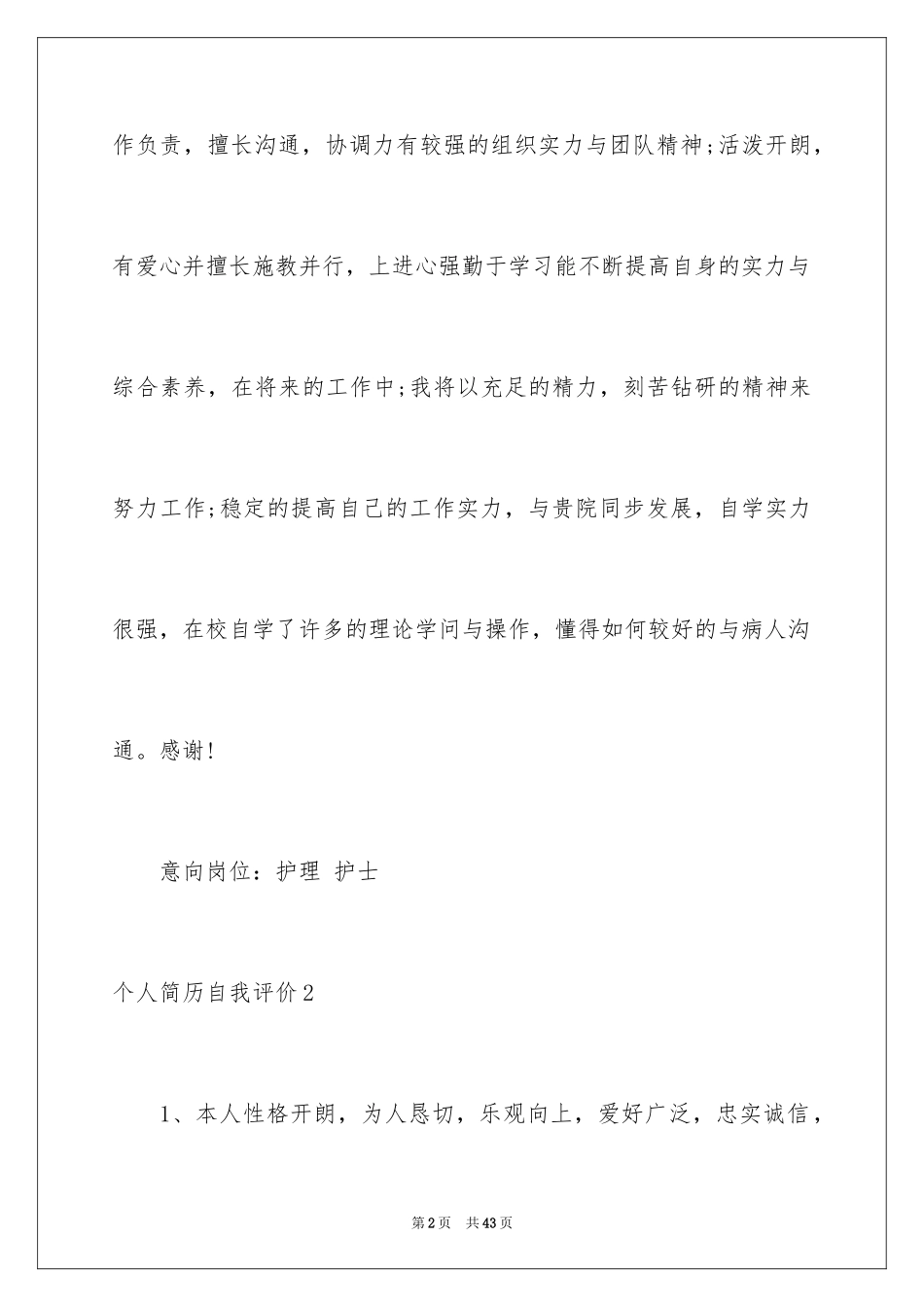 作负责，擅长沟通，协调力有较强的组织实力与团队精神;活泼开朗，有爱心并擅长施教并行，上进心强勤于学习能不断提高自身的实力与综合素养，在将来的工作中;我将以充足的精力，刻苦钻研的精神来努力工作;稳定的提高自己的工作实力，与贵院同步发展，自学实力很强，在校自学了许多的理论学问与操作，懂得如何较好的与病人沟通。感谢!

意向岗位：护理 护士

个人简历自我评价2

1、本人性格开朗，为人恳切，乐观向上，爱好广泛，忠实诚信，

第2页 共43页